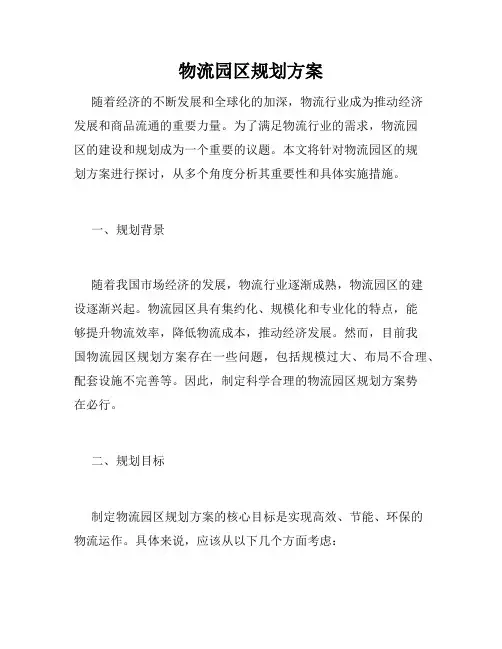 物流园区规划方案

随着经济的不断发展和全球化的加深，物流行业成为推动经济发展和商品流通的重要力量。为了满足物流行业的需求，物流园区的建设和规划成为一个重要的议题。本文将针对物流园区的规划方案进行探讨，从多个角度分析其重要性和具体实施措施。

一、规划背景

随着我国市场经济的发展，物流行业逐渐成熟，物流园区的建设逐渐兴起。物流园区具有集约化、规模化和专业化的特点，能够提升物流效率，降低物流成本，推动经济发展。然而，目前我国物流园区规划方案存在一些问题，包括规模过大、布局不合理、配套设施不完善等。因此，制定科学合理的物流园区规划方案势在必行。

二、规划目标

制定物流园区规划方案的核心目标是实现高效、节能、环保的物流运作。具体来说，应该从以下几个方面考虑：